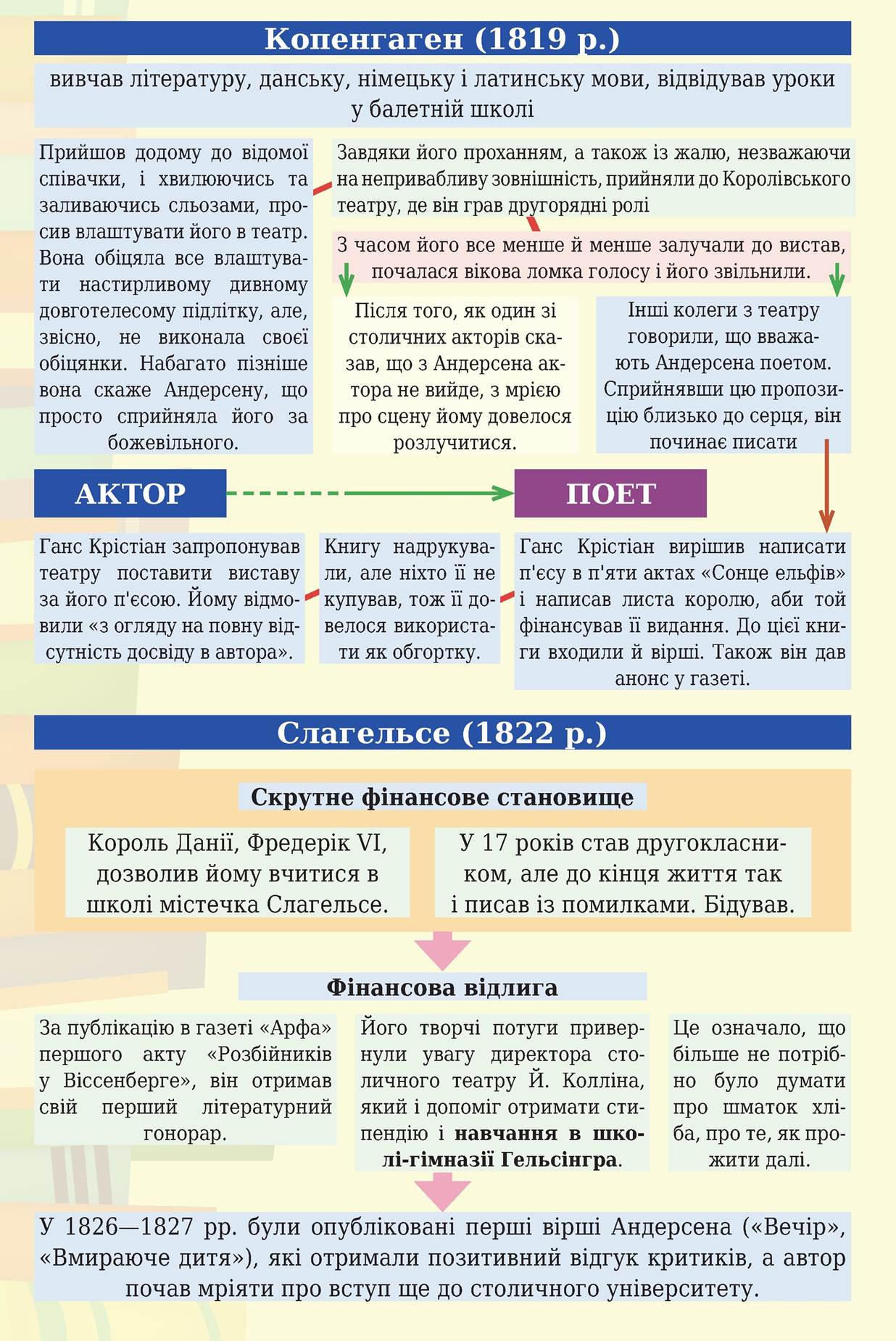 Копенгаген (1819 р.)

вивчав літературу, данську, німецьку і латинську мови, відвідував уроки у балетній школі

Прийшов додому до відомої співачки, і хвилюючись та заливаючись сльозами, просив влаштувати його в театр. Вона обіцяла все влаштувати настирливому дивному довготелесому підлітку, але, звісно, не виконала своєї обіцянки. Набагато пізніше вона скаже Андерсену, що просто сприйняла його за божевільного.

Завдяки його проханням, а також із жалю, незважаючи на непривабливу зовнішність, прийняли до Королівського театру, де він грав другорядні ролі

З часом його все менше й менше залучали до вистав, почалася вікова ломка голосу і його звільнили.

Після того, як один зі столичних акторів сказав, що з Андерсена актора не вийде, з мрією про сцену йому довелося розлучитися.

Інші колеги з театру говорили, що вважають Андерсена поетом. Сприйнявши цю пропозицію близько до серця, він починає писати

АКТОР

ПОЕТ

Ганс Крістіан запропонував театру поставити виставу за його п'єсою. Йому відмовили «з огляду на повну відсутність досвіду в автора».

Книгу надрукували, але ніхто її не купував, тож її довелося використати як обгортку.

Ганс Крістіан вирішив написати п'єсу в п'яти актах «Сонце ельфів» і написав листа королю, аби той фінансував її видання. До цієї книги входили й вірші. Також він дав анонс у газеті.

Слагельсе (1822 р.)

Скрутне фінансове становище

Король Данії, Фредерік VI, дозволив йому вчитися в школі містечка Слагельсе.

У 17 років став другокласником, але до кінця життя так і писав із помилками. Бідував.

Фінансова відлига

За публікацію в газеті «Арфа» першого акту «Розбійників у Віссенберге», він отримав свій перший літературний гонорар.

Його творчі потуги привернули увагу директора столичного театру Й. Колліна, який і допоміг отримати стипендію і навчання в школі-гімназії Гельсінгра.

Це означало, що більше не потрібно було думати про шматок хліба, про те, як прожити далі.

У 1826—1827 рр. були опубліковані перші вірші Андерсена («Вечір», «Вмираюче дитя»), які отримали позитивний відгук критиків, а автор почав мріяти про вступ ще до столичного університету.